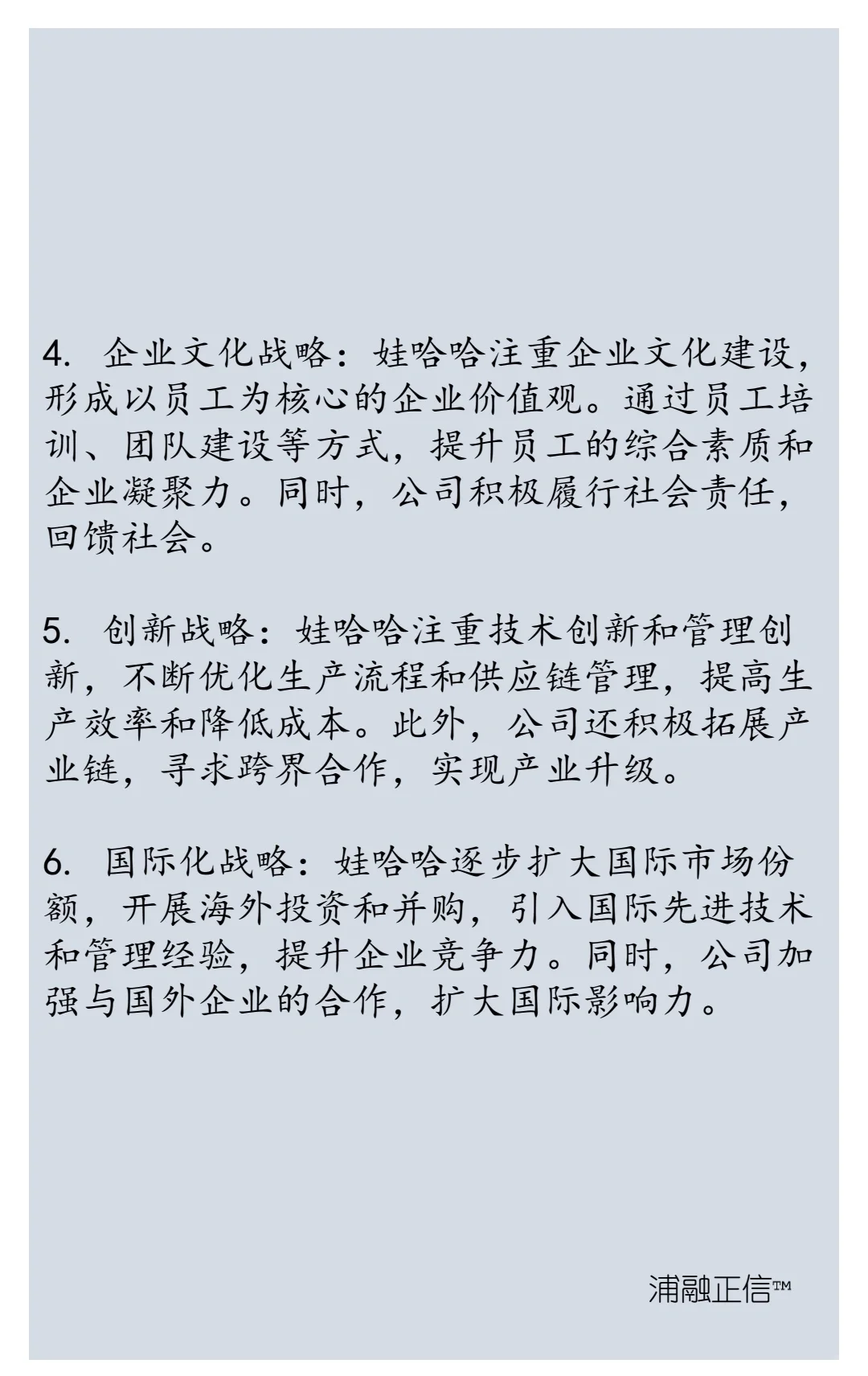 4. 企业文化战略：娃哈哈注重企业文化建设，形成以员工为核心的企业价值观。通过员工培训、团队建设等方式，提升员工的综合素质和企业凝聚力。同时，公司积极履行社会责任，回馈社会。

5. 创新战略：娃哈哈注重技术创新和管理创新，不断优化生产流程和供应链管理，提高生产效率和降低成本。此外，公司还积极拓展产业链，寻求跨界合作，实现产业升级。

6. 国际化战略：娃哈哈逐步扩大国际市场份额，开展海外投资和并购，引入国际先进技术和管理经验，提升企业竞争力。同时，公司加强与国外企业的合作，扩大国际影响力。

浦融正信™